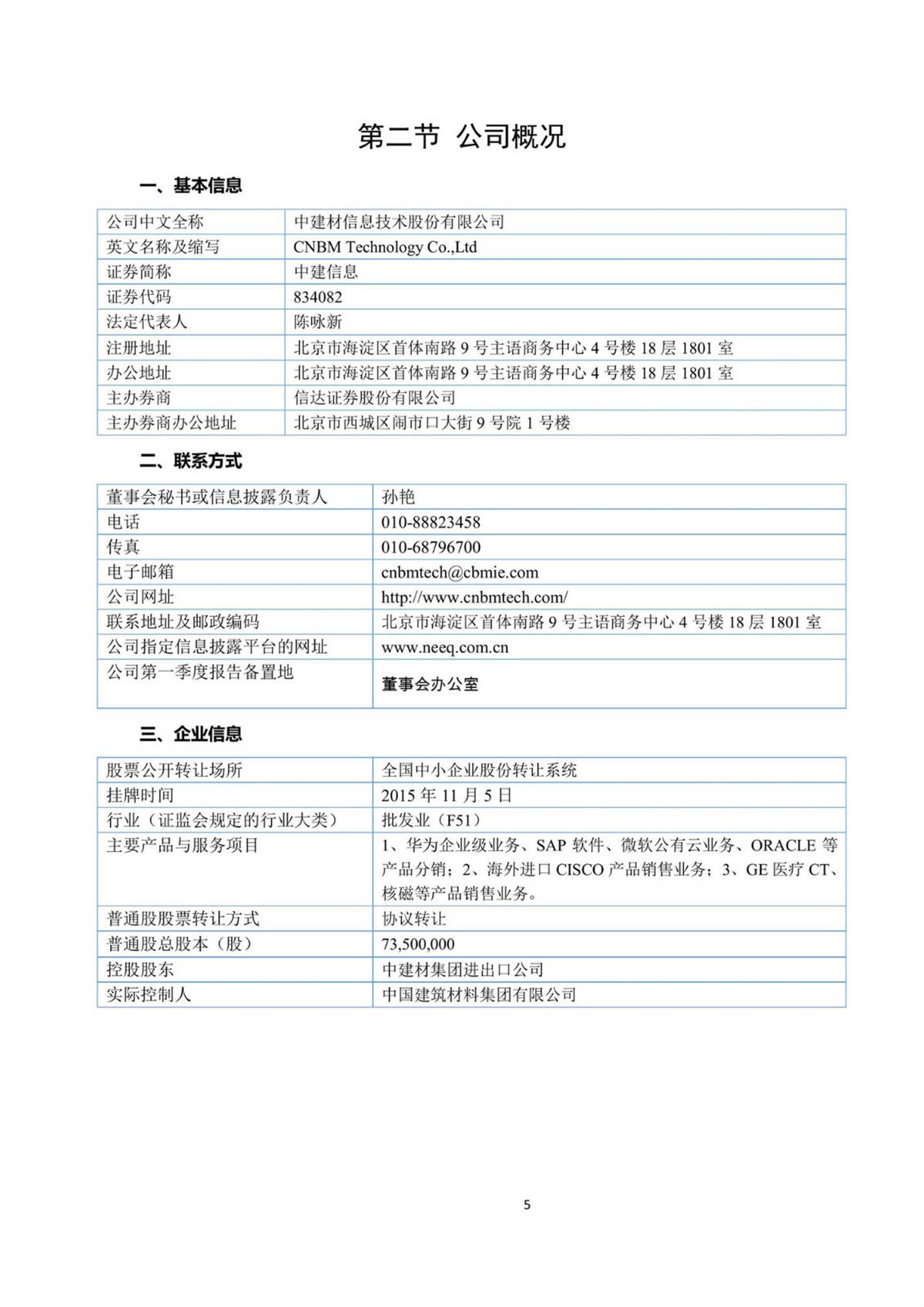 第二节 公司概况

一、基本信息

| 公司中文全称 | 中建材信息技术股份有限公司 |
|---|---|
| 英文名称及缩写 | CNBM Technology Co.,Ltd |
| 证券简称 | 中建信息 |
| 证券代码 | 834082 |
| 法定代表人 | 陈咏新 |
| 注册地址 | 北京市海淀区首体南路 9 号主语商务中心 4 号楼 18 层 1801 室 |
| 办公地址 | 北京市海淀区首体南路 9 号主语商务中心 4 号楼 18 层 1801 室 |
| 主办券商 | 信达证券股份有限公司 |
| 主办券商办公地址 | 北京市西城区闹市口大街 9 号院 1 号楼 |

二、联系方式

| 董事会秘书或信息披露负责人 | 孙艳 |
|---|---|
| 电话 | 010-88823458 |
| 传真 | 010-68796700 |
| 电子邮箱 | cnbmtech@cbmie.com |
| 公司网址 | http://www.cnbmtech.com/ |
| 联系地址及邮政编码 | 北京市海淀区首体南路 9 号主语商务中心 4 号楼 18 层 1801 室 |
| 公司指定信息披露平台的网址 | www.neeq.com.cn |
| 公司第一季度报告备置地 | 董事会办公室 |

三、企业信息

| 股票公开转让场所 | 全国中小企业股份转让系统 |
|---|---|
| 挂牌时间 | 2015 年 11 月 5 日 |
| 行业（证监会规定的行业大类） | 批发业（F51） |
| 主要产品与服务项目 | 1、华为企业级业务、SAP 软件、微软公有云业务、ORACLE 等产品分销；2、海外进口 CISCO 产品销售业务；3、GE 医疗 CT、核磁等产品销售业务。 |
| 普通股股票转让方式 | 协议转让 |
| 普通股总股本（股） | 73,500,000 |
| 控股股东 | 中建材集团进出口公司 |
| 实际控制人 | 中国建筑材料集团有限公司 |

5